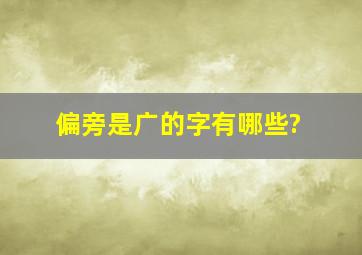 偏旁是广的字有哪些?